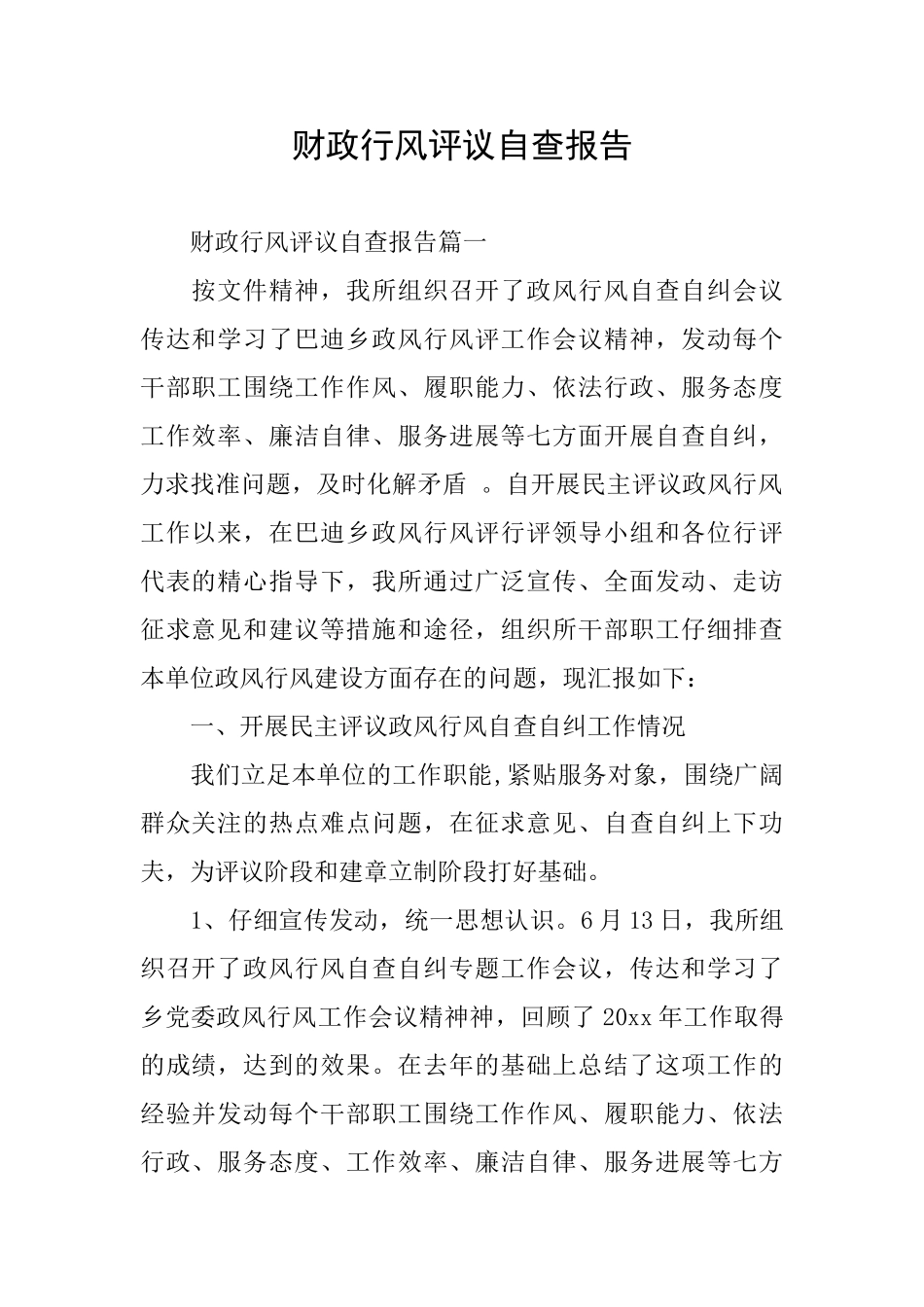 财政行风评议自查报告

财政行风评议自查报告篇一

按文件精神，我所组织召开了政风行风自查自纠会议传达和学习了巴迪乡政风行风评工作会议精神，发动每个干部职工围绕工作作风、履职能力、依法行政、服务态度工作效率、廉洁自律、服务进展等七方面开展自查自纠，力求找准问题，及时化解矛盾 。自开展民主评议政风行风工作以来，在巴迪乡政风行风评行评领导小组和各位行评代表的精心指导下，我所通过广泛宣传、全面发动、走访征求意见和建议等措施和途径，组织所干部职工仔细排查本单位政风行风建设方面存在的问题，现汇报如下：

一、开展民主评议政风行风自查自纠工作情况

我们立足本单位的工作职能,紧贴服务对象，围绕广阔群众关注的热点难点问题，在征求意见、自查自纠上下功夫，为评议阶段和建章立制阶段打好基础。

1、仔细宣传发动，统一思想认识。6月13日，我所组织召开了政风行风自查自纠专题工作会议，传达和学习了乡党委政风行风工作会议精神神，回顾了20xx年工作取得的成绩，达到的效果。在去年的基础上总结了这项工作的经验并发动每个干部职工围绕工作作风、履职能力、依法行政、服务态度、工作效率、廉洁自律、服务进展等七方